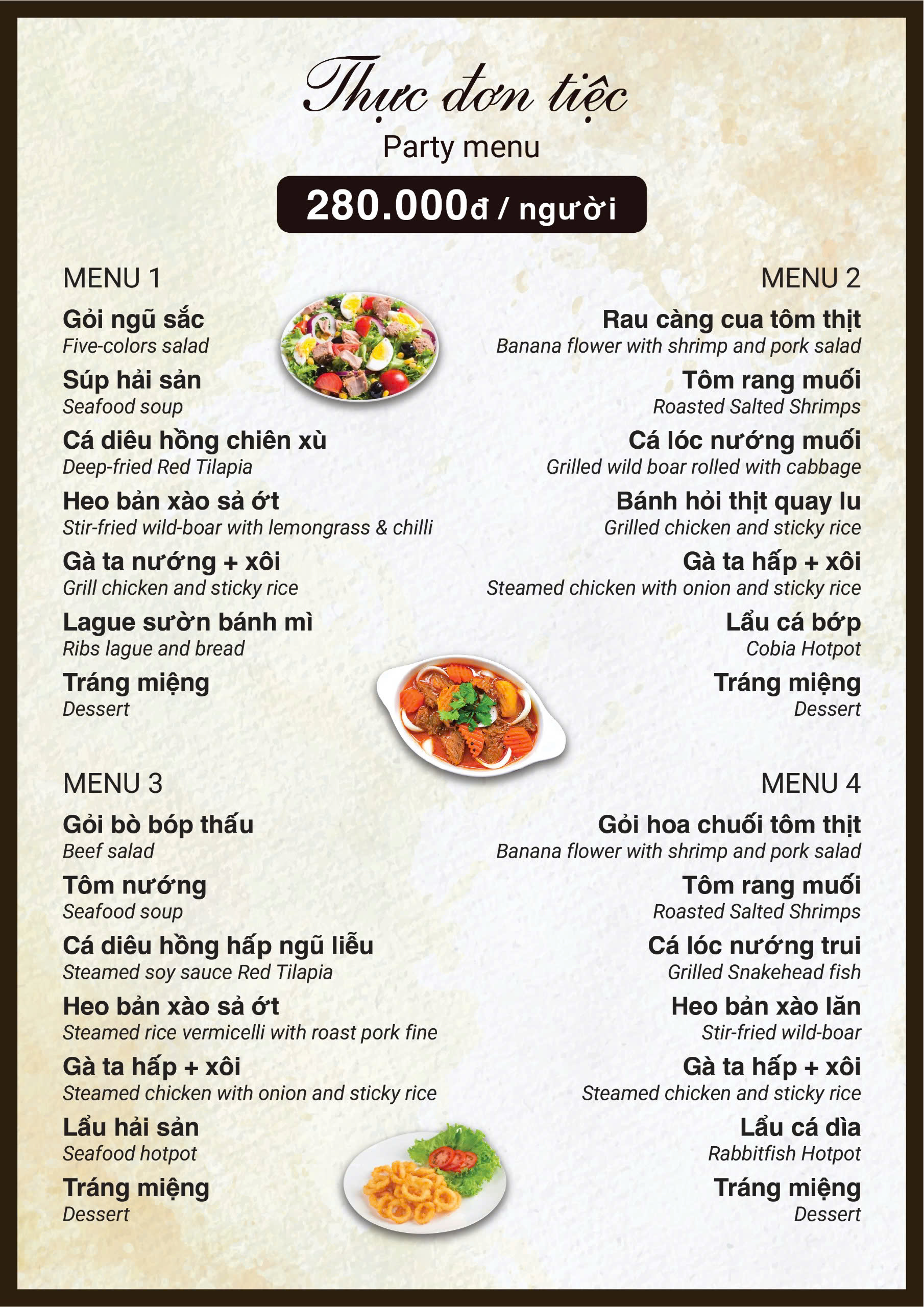 Thực đơn tiệc
Party menu

280.000đ / người

MENU 1

Gỏi ngũ sắc
Five-colors salad

Súp hải sản
Seafood soup

Cá diêu hồng chiên xù
Deep-fried Red Tilapia

Heo bản xào sả ớt
Stir-fried wild-boar with lemongrass & chilli

Gà ta nướng + xôi
Grill chicken and sticky rice

Lague sườn bánh mì
Ribs lague and bread

Tráng miệng
Dessert

MENU 2

Rau càng cua tôm thịt
Banana flower with shrimp and pork salad

Tôm rang muối
Roasted Salted Shrimps

Cá lóc nướng muối
Grilled wild boar rolled with cabbage

Bánh hỏi thịt quay lu
Grilled chicken and sticky rice

Gà ta hấp + xôi
Steamed chicken with onion and sticky rice

Lẩu cá bớp
Cobia Hotpot

Tráng miệng
Dessert

MENU 3

Gỏi bò bóp thấu
Beef salad

Tôm nướng
Seafood soup

Cá diêu hồng hấp ngũ liễu
Steamed soy sauce Red Tilapia

Heo bản xào sả ớt
Steamed rice vermicelli with roast pork fine

Gà ta hấp + xôi
Steamed chicken with onion and sticky rice

Lẩu hải sản
Seafood hotpot

Tráng miệng
Dessert

MENU 4

Gỏi hoa chuối tôm thịt
Banana flower with shrimp and pork salad

Tôm rang muối
Roasted Salted Shrimps

Cá lóc nướng trui
Grilled Snakehead fish

Heo bản xào lăn
Stir-fried wild-boar

Gà ta hấp + xôi
Steamed chicken and sticky rice

Lẩu cá dìa
Rabbitfish Hotpot

Tráng miệng
Dessert